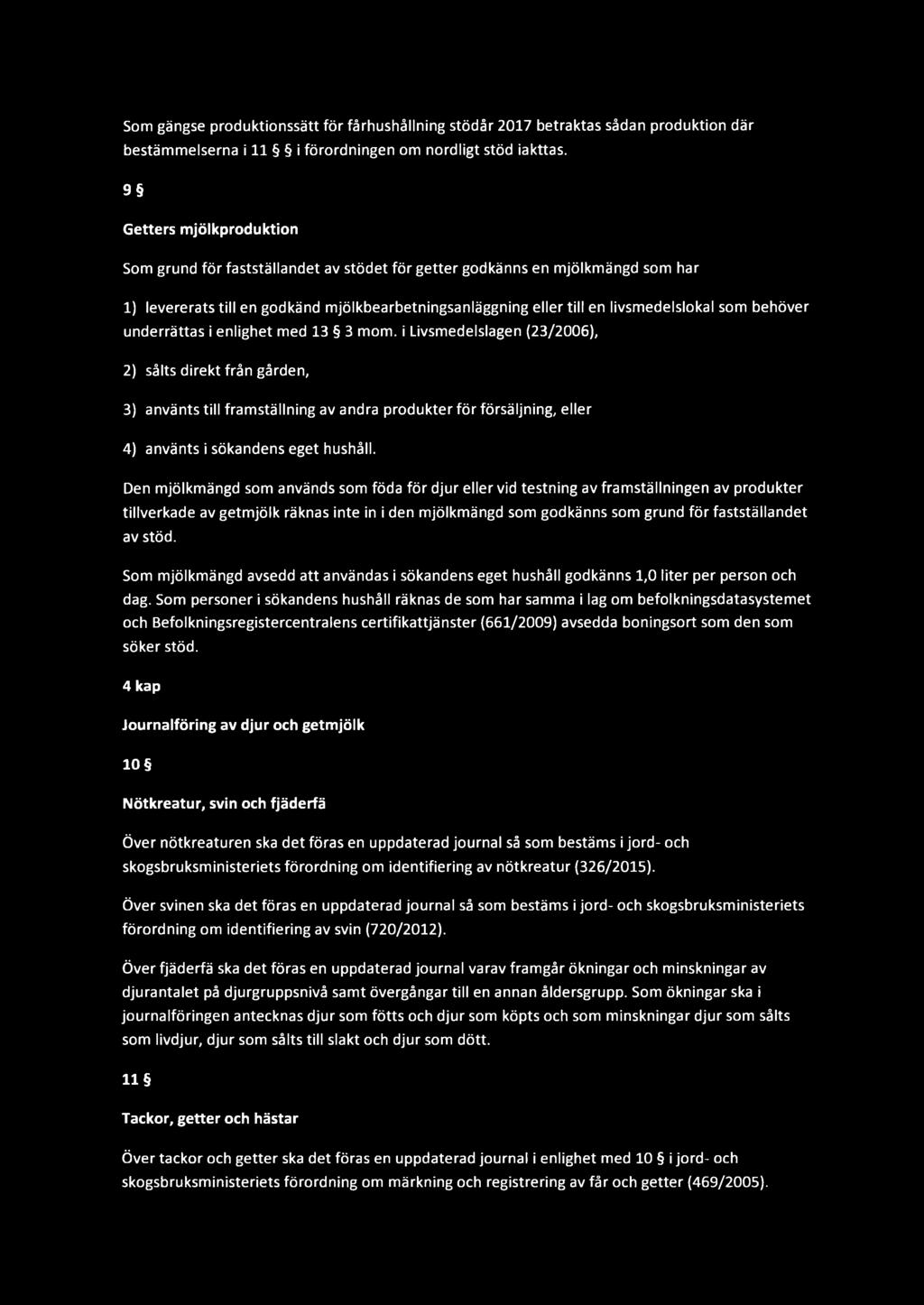 Som gängse produktionssätt för fårhushållning stödår 2017 betraktas sådan produktion där bestämmelserna i 11 § i förordningen om nordligt stöd iakttas.

9 §

Getters mjölkproduktion

Som grund för fastställandet av stödet för getter godkänns en mjölkmängd som har

1) levererats till en godkänd mjölkbearbetningsanläggning eller till en livsmedelslokal som behöver underrättas i enlighet med 13 § 3 mom. i Livsmedelslagen (23/2006),

2) sålts direkt från gården,

3) använts till framställning av andra produkter för försäljning, eller

4) använts i sökandens eget hushåll.

Den mjölkmängd som används som föda för djur eller vid testning av framställningen av produkter tillverkade av getmjölk räknas inte in i den mjölkmängd som godkänns som grund för fastställandet av stöd.

Som mjölkmängd avsedd att användas i sökandens eget hushåll godkänns 1,0 liter per person och dag. Som personer i sökandens hushåll räknas de som har samma i lag om befolkningsdatasystemet och Befolkningsregistercentralens certifikattjänster (661/2009) avsedda boningsort som den som söker stöd.

4 kap

Journalföring av djur och getmjölk

10 §

Nötkreatur, svin och fjäderfä

Över nötkreaturen ska det föras en uppdaterad journal så som bestäms i jord- och skogsbruksministeriets förordning om identifiering av nötkreatur (326/2015).

Över svinen ska det föras en uppdaterad journal så som bestäms i jord- och skogsbruksministeriets förordning om identifiering av svin (720/2012).

Över fjäderfä ska det föras en uppdaterad journal varav framgår ökningar och minskningar av djurantalet på djurgruppsnivå samt övergångar till en annan åldersgrupp. Som ökningar ska i journalföringen antecknas djur som fötts och djur som köpts och som minskningar djur som sålts som livdjur, djur som sålts till slakt och djur som dött.

11 §

Tackor, getter och hästar

Över tackor och getter ska det föras en uppdaterad journal i enlighet med 10 § i jord- och skogsbruksministeriets förordning om märkning och registrering av får och getter (469/2005).